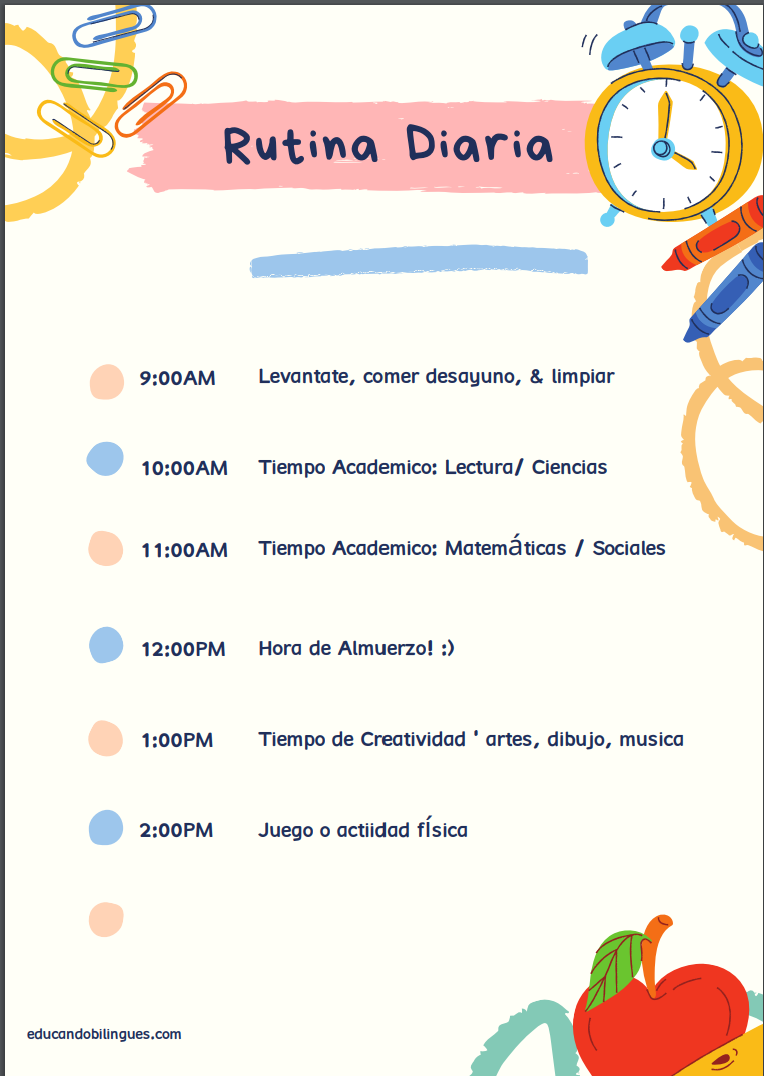 Rutina Diaria

9:00AM Levantate, comer desayuno, & limpiar

10:00AM Tiempo Academico: Lectura/ Ciencias

11:00AM Tiempo Academico: Matemáticas / Sociales

12:00PM Hora de Almuerzo! :)

1:00PM Tiempo de Creatividad ' artes, dibujo, musica

2:00PM Juego o actiidad física

educandobilingues.com